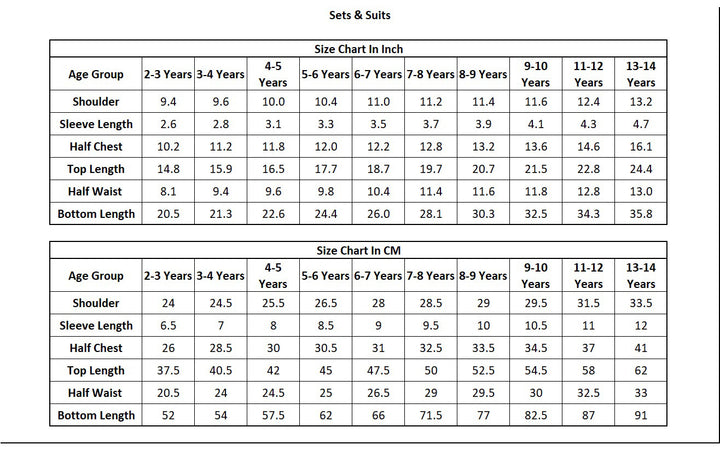 Sets & Suits

Size Chart In Inch

| Age Group | 2-3 Years | 3-4 Years | 4-5 Years | 5-6 Years | 6-7 Years | 7-8 Years | 8-9 Years | 9-10 Years | 11-12 Years | 13-14 Years |
|---|---|---|---|---|---|---|---|---|---|---|
| Shoulder | 9.4 | 9.6 | 10.0 | 10.4 | 11.0 | 11.2 | 11.4 | 11.6 | 12.4 | 13.2 |
| Sleeve Length | 2.6 | 2.8 | 3.1 | 3.3 | 3.5 | 3.7 | 3.9 | 4.1 | 4.3 | 4.7 |
| Half Chest | 10.2 | 11.2 | 11.8 | 12.0 | 12.2 | 12.8 | 13.2 | 13.6 | 14.6 | 16.1 |
| Top Length | 14.8 | 15.9 | 16.5 | 17.7 | 18.7 | 19.7 | 20.7 | 21.5 | 22.8 | 24.4 |
| Half Waist | 8.1 | 9.4 | 9.6 | 9.8 | 10.4 | 11.4 | 11.6 | 11.8 | 12.8 | 13.0 |
| Bottom Length | 20.5 | 21.3 | 22.6 | 24.4 | 26.0 | 28.1 | 30.3 | 32.5 | 34.3 | 35.8 |

Size Chart In CM

| Age Group | 2-3 Years | 3-4 Years | 4-5 Years | 5-6 Years | 6-7 Years | 7-8 Years | 8-9 Years | 9-10 Years | 11-12 Years | 13-14 Years |
|---|---|---|---|---|---|---|---|---|---|---|
| Shoulder | 24 | 24.5 | 25.5 | 26.5 | 28 | 28.5 | 29 | 29.5 | 31.5 | 33.5 |
| Sleeve Length | 6.5 | 7 | 8 | 8.5 | 9 | 9.5 | 10 | 10.5 | 11 | 12 |
| Half Chest | 26 | 28.5 | 30 | 30.5 | 31 | 32.5 | 33.5 | 34.5 | 37 | 41 |
| Top Length | 37.5 | 40.5 | 42 | 45 | 47.5 | 50 | 52.5 | 54.5 | 58 | 62 |
| Half Waist | 20.5 | 24 | 24.5 | 25 | 26.5 | 29 | 29.5 | 30 | 32.5 | 33 |
| Bottom Length | 52 | 54 | 57.5 | 62 | 66 | 71.5 | 77 | 82.5 | 87 | 91 |